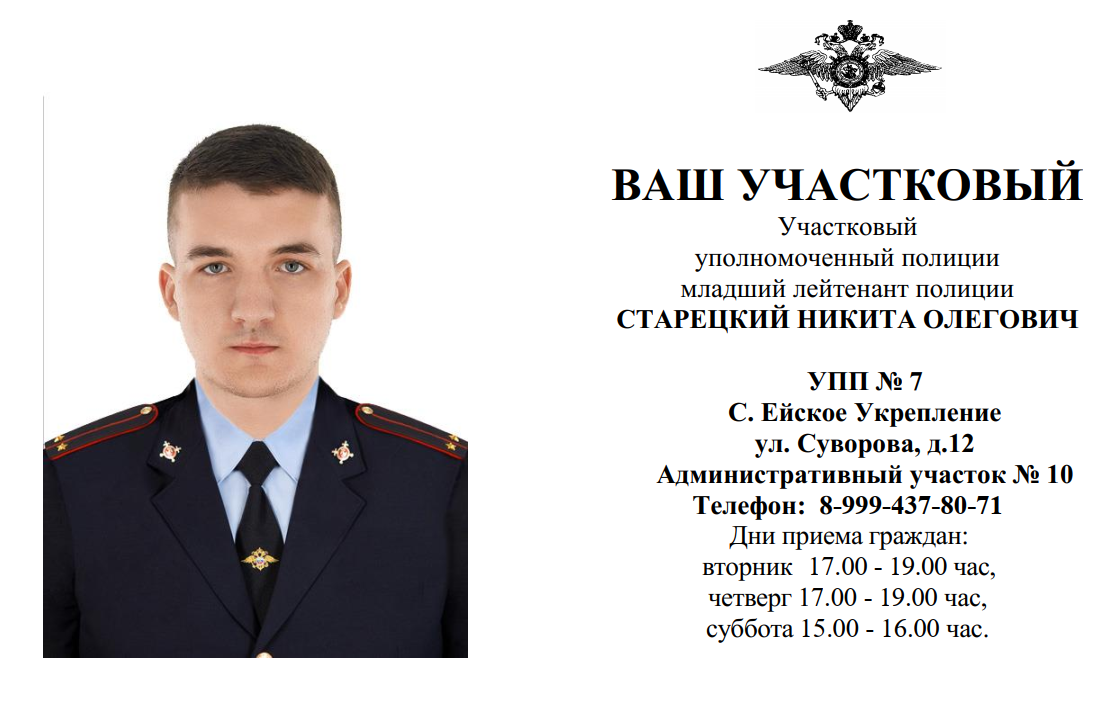 ВАШ УЧАСТКОВЫЙ
Участковый
уполномоченный полиции
младший лейтенант полиции
СТАРЕЦКИЙ НИКИТА ОЛЕГОВИЧ

УПП № 7
С. Ейское Укрепление
ул. Суворова, д.12
Административный участок № 10
Телефон: 8-999-437-80-71
Дни приема граждан:
вторник 17.00 - 19.00 час,
четверг 17.00 - 19.00 час,
суббота 15.00 - 16.00 час.